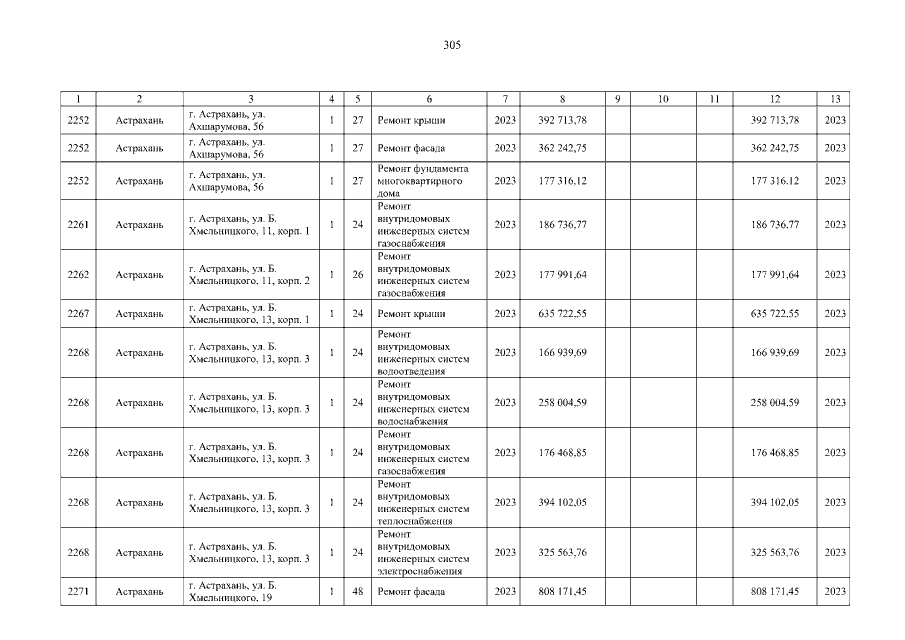 305

| 1 | 2 | 3 | 4 | 5 | 6 | 7 | 8 | 9 | 10 | 11 | 12 | 13 |
|---|---|---|---|---|---|---|---|---|---|---|---|---|
| 2252 | Астрахань | г. Астрахань, ул. Ахшарумова, 56 | 1 | 27 | Ремонт крыши | 2023 | 392 713,78 | | | | 392 713,78 | 2023 |
| 2252 | Астрахань | г. Астрахань, ул. Ахшарумова, 56 | 1 | 27 | Ремонт фасада | 2023 | 362 242,75 | | | | 362 242,75 | 2023 |
| 2252 | Астрахань | г. Астрахань, ул. Ахшарумова, 56 | 1 | 27 | Ремонт фундамента многоквартирного дома | 2023 | 177 316,12 | | | | 177 316,12 | 2023 |
| 2261 | Астрахань | г. Астрахань, ул. Б. Хмельницкого, 11, корп. 1 | 1 | 24 | Ремонт внутридомовых инженерных систем газоснабжения | 2023 | 186 736,77 | | | | 186 736,77 | 2023 |
| 2262 | Астрахань | г. Астрахань, ул. Б. Хмельницкого, 11, корп. 2 | 1 | 26 | Ремонт внутридомовых инженерных систем газоснабжения | 2023 | 177 991,64 | | | | 177 991,64 | 2023 |
| 2267 | Астрахань | г. Астрахань, ул. Б. Хмельницкого, 13, корп. 1 | 1 | 24 | Ремонт крыши | 2023 | 635 722,55 | | | | 635 722,55 | 2023 |
| 2268 | Астрахань | г. Астрахань, ул. Б. Хмельницкого, 13, корп. 3 | 1 | 24 | Ремонт внутридомовых инженерных систем водоотведения | 2023 | 166 939,69 | | | | 166 939,69 | 2023 |
| 2268 | Астрахань | г. Астрахань, ул. Б. Хмельницкого, 13, корп. 3 | 1 | 24 | Ремонт внутридомовых инженерных систем водоснабжения | 2023 | 258 004,59 | | | | 258 004,59 | 2023 |
| 2268 | Астрахань | г. Астрахань, ул. Б. Хмельницкого, 13, корп. 3 | 1 | 24 | Ремонт внутридомовых инженерных систем газоснабжения | 2023 | 176 468,85 | | | | 176 468,85 | 2023 |
| 2268 | Астрахань | г. Астрахань, ул. Б. Хмельницкого, 13, корп. 3 | 1 | 24 | Ремонт внутридомовых инженерных систем теплоснабжения | 2023 | 394 102,05 | | | | 394 102,05 | 2023 |
| 2268 | Астрахань | г. Астрахань, ул. Б. Хмельницкого, 13, корп. 3 | 1 | 24 | Ремонт внутридомовых инженерных систем электроснабжения | 2023 | 325 563,76 | | | | 325 563,76 | 2023 |
| 2271 | Астрахань | г. Астрахань, ул. Б. Хмельницкого, 19 | 1 | 48 | Ремонт фасада | 2023 | 808 171,45 | | | | 808 171,45 | 2023 |